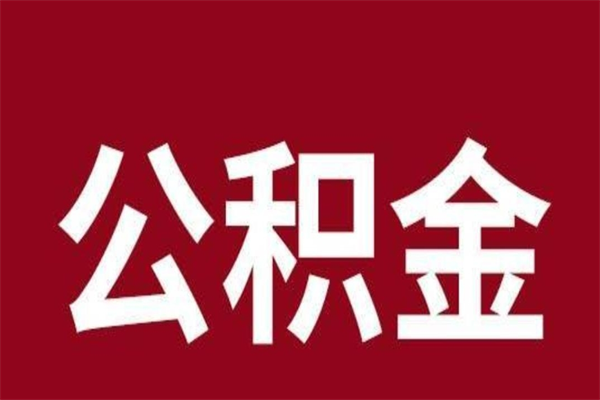 公积金